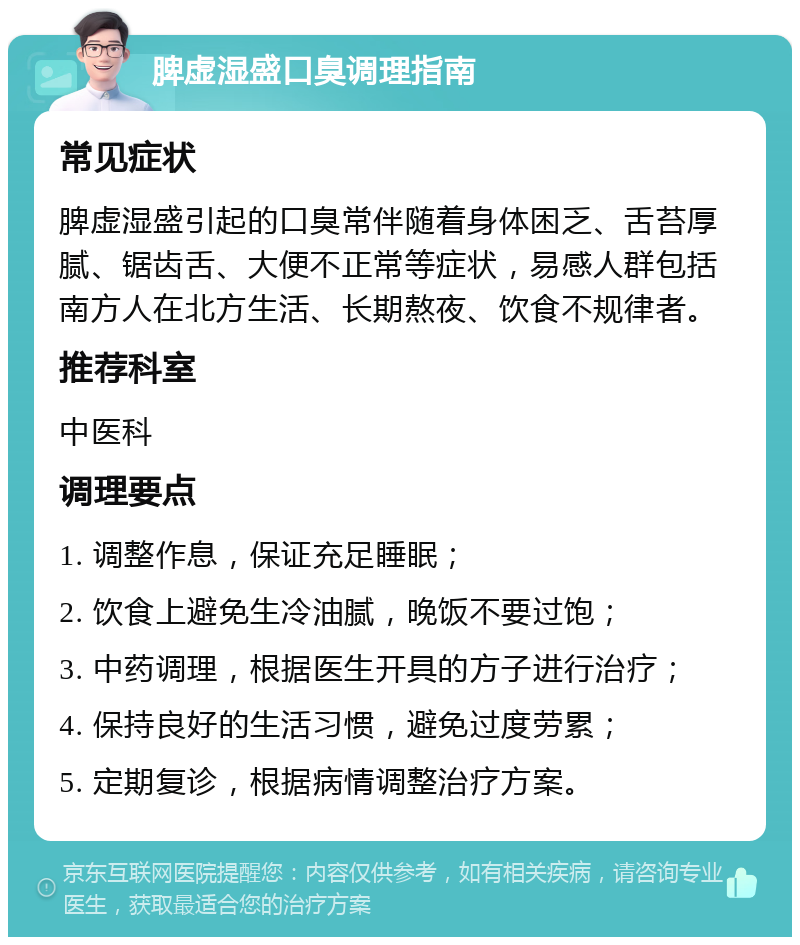 脾虚湿盛口臭调理指南

常见症状

脾虚湿盛引起的口臭常伴随着身体困乏、舌苔厚腻、锯齿舌、大便不正常等症状，易感人群包括南方人在北方生活、长期熬夜、饮食不规律者。

推荐科室

中医科

调理要点

1. 调整作息，保证充足睡眠；

2. 饮食上避免生冷油腻，晚饭不要过饱；

3. 中药调理，根据医生开具的方子进行治疗；

4. 保持良好的生活习惯，避免过度劳累；

5. 定期复诊，根据病情调整治疗方案。

京东互联网医院提醒您：内容仅供参考，如有相关疾病，请咨询专业医生，获取最适合您的治疗方案